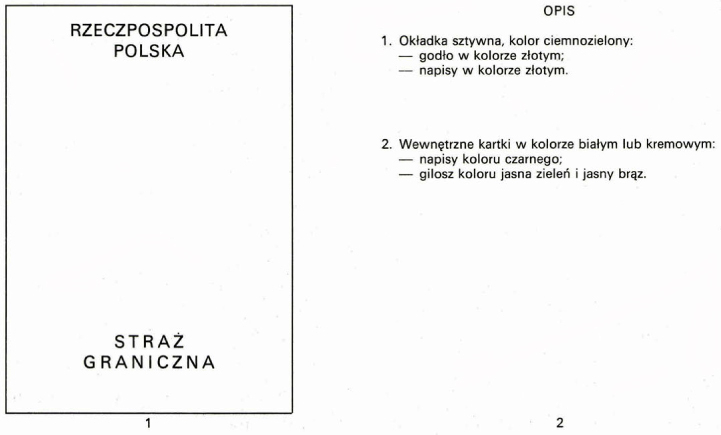 RZECZPOSPOLITA POLSKA

STRAŻ GRANICZNA

1

OPIS

1. Okładka sztywna, kolor ciemnozielony:
— godło w kolorze złotym;
— napisy w kolorze złotym.

2. Wewnętrzne kartki w kolorze białym lub kremowym:
— napisy koloru czarnego;
— gilosz koloru jasna zieleń i jasny brąz.

2